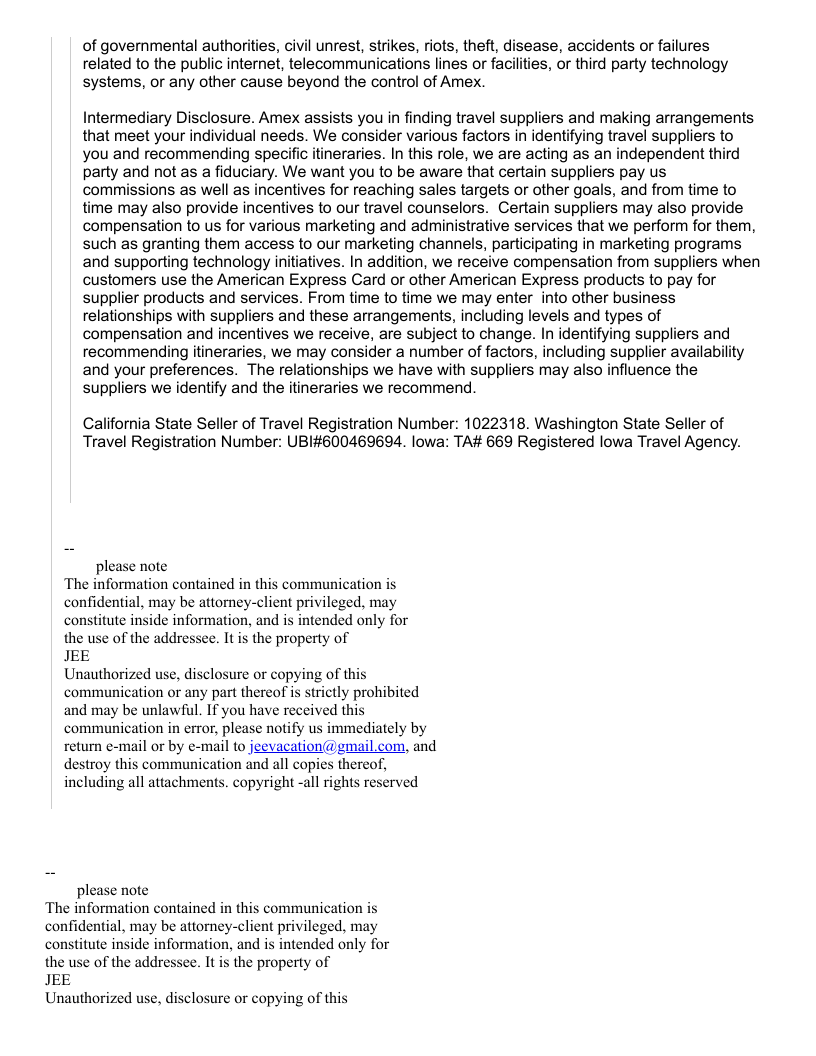 of governmental authorities, civil unrest, strikes, riots, theft, disease, accidents or failures related to the public internet, telecommunications lines or facilities, or third party technology systems, or any other cause beyond the control of Amex.

Intermediary Disclosure. Amex assists you in finding travel suppliers and making arrangements that meet your individual needs. We consider various factors in identifying travel suppliers to you and recommending specific itineraries. In this role, we are acting as an independent third party and not as a fiduciary. We want you to be aware that certain suppliers pay us commissions as well as incentives for reaching sales targets or other goals, and from time to time may also provide incentives to our travel counselors. Certain suppliers may also provide compensation to us for various marketing and administrative services that we perform for them, such as granting them access to our marketing channels, participating in marketing programs and supporting technology initiatives. In addition, we receive compensation from suppliers when customers use the American Express Card or other American Express products to pay for supplier products and services. From time to time we may enter into other business relationships with suppliers and these arrangements, including levels and types of compensation and incentives we receive, are subject to change. In identifying suppliers and recommending itineraries, we may consider a number of factors, including supplier availability and your preferences. The relationships we have with suppliers may also influence the suppliers we identify and the itineraries we recommend.

California State Seller of Travel Registration Number: 1022318. Washington State Seller of Travel Registration Number: UBI#600469694. Iowa: TA# 669 Registered Iowa Travel Agency.

--
please note
The information contained in this communication is confidential, may be attorney-client privileged, may constitute inside information, and is intended only for the use of the addressee. It is the property of
JEE
Unauthorized use, disclosure or copying of this communication or any part thereof is strictly prohibited and may be unlawful. If you have received this communication in error, please notify us immediately by return e-mail or by e-mail to jeevacation@gmail.com, and destroy this communication and all copies thereof, including all attachments. copyright -all rights reserved

--
please note
The information contained in this communication is confidential, may be attorney-client privileged, may constitute inside information, and is intended only for the use of the addressee. It is the property of
JEE
Unauthorized use, disclosure or copying of this